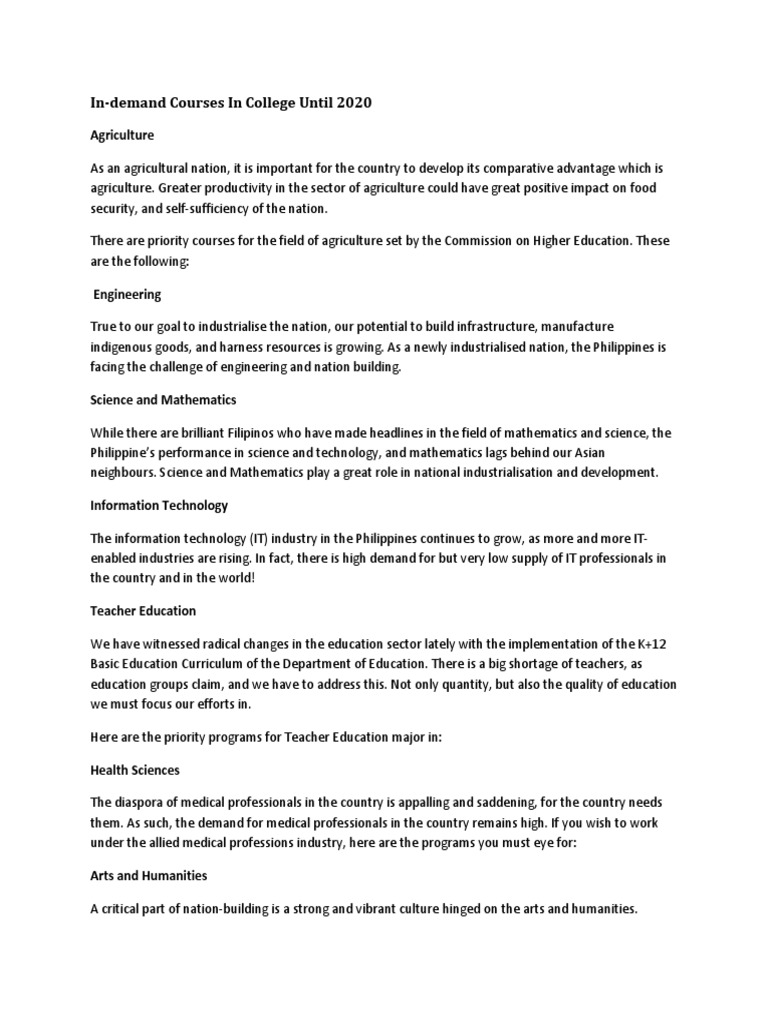 In-demand Courses In College Until 2020

Agriculture

As an agricultural nation, it is important for the country to develop its comparative advantage which is agriculture. Greater productivity in the sector of agriculture could have great positive impact on food security, and self-sufficiency of the nation.

There are priority courses for the field of agriculture set by the Commission on Higher Education. These are the following:

Engineering

True to our goal to industrialise the nation, our potential to build infrastructure, manufacture indigenous goods, and harness resources is growing. As a newly industrialised nation, the Philippines is facing the challenge of engineering and nation building.

Science and Mathematics

While there are brilliant Filipinos who have made headlines in the field of mathematics and science, the Philippine's performance in science and technology, and mathematics lags behind our Asian neighbours. Science and Mathematics play a great role in national industrialisation and development.

Information Technology

The information technology (IT) industry in the Philippines continues to grow, as more and more IT-enabled industries are rising. In fact, there is high demand for but very low supply of IT professionals in the country and in the world!

Teacher Education

We have witnessed radical changes in the education sector lately with the implementation of the K+12 Basic Education Curriculum of the Department of Education. There is a big shortage of teachers, as education groups claim, and we have to address this. Not only quantity, but also the quality of education we must focus our efforts in.

Here are the priority programs for Teacher Education major in:

Health Sciences

The diaspora of medical professionals in the country is appalling and saddening, for the country needs them. As such, the demand for medical professionals in the country remains high. If you wish to work under the allied medical professions industry, here are the programs you must eye for:

Arts and Humanities

A critical part of nation-building is a strong and vibrant culture hinged on the arts and humanities.